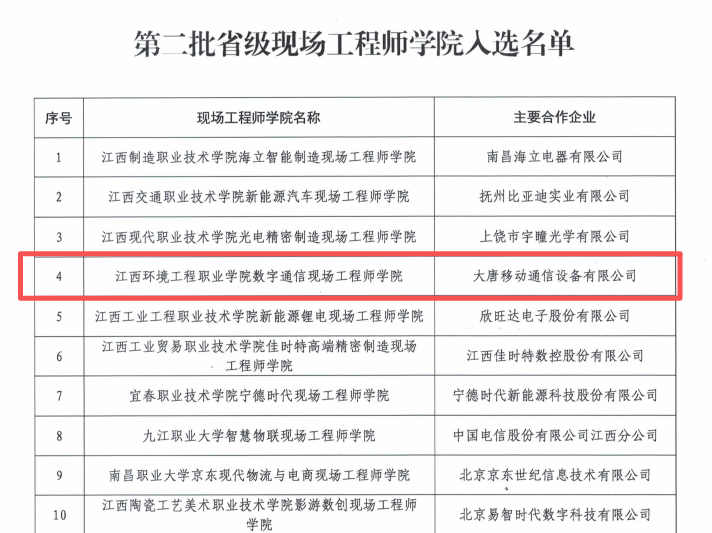 第二批省级现场工程师学院入选名单

| 序号 | 现场工程师学院名称 | 主要合作企业 |
|---|---|---|
| 1 | 江西制造职业技术学院海立智能制造现场工程师学院 | 南昌海立电器有限公司 |
| 2 | 江西交通职业技术学院新能源汽车现场工程师学院 | 抚州比亚迪实业有限公司 |
| 3 | 江西现代职业技术学院光电精密制造现场工程师学院 | 上饶市宇瞳光学有限公司 |
| 4 | 江西环境工程职业学院数字通信现场工程师学院 | 大唐移动通信设备有限公司 |
| 5 | 江西工业工程职业技术学院新能源锂电现场工程师学院 | 欣旺达电子股份有限公司 |
| 6 | 江西工业贸易职业技术学院佳时特高端精密制造现场工程师学院 | 江西佳时特数控股份有限公司 |
| 7 | 宜春职业技术学院宁德时代现场工程师学院 | 宁德时代新能源科技股份有限公司 |
| 8 | 九江职业大学智慧物联现场工程师学院 | 中国电信股份有限公司江西分公司 |
| 9 | 南昌职业大学京东现代物流与电商现场工程师学院 | 北京京东世纪信息技术有限公司 |
| 10 | 江西陶瓷工艺美术职业技术学院影游数创现场工程师学院 | 北京易智时代数字科技有限公司 |